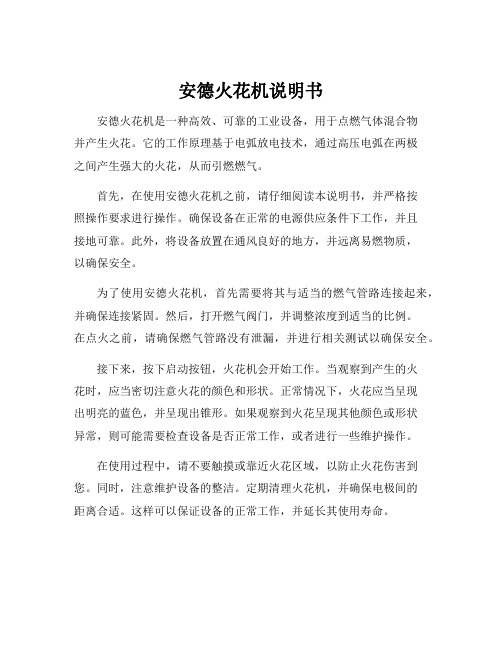 安德火花机说明书

安德火花机是一种高效、可靠的工业设备，用于点燃气体混合物并产生火花。它的工作原理基于电弧放电技术，通过高压电弧在两极之间产生强大的火花，从而引燃燃气。

首先，在使用安德火花机之前，请仔细阅读本说明书，并严格按照操作要求进行操作。确保设备在正常的电源供应条件下工作，并且接地可靠。此外，将设备放置在通风良好的地方，并远离易燃物质，以确保安全。

为了使用安德火花机，首先需要将其与适当的燃气管路连接起来，并确保连接紧固。然后，打开燃气阀门，并调整浓度到适当的比例。在点火之前，请确保燃气管路没有泄漏，并进行相关测试以确保安全。

接下来，按下启动按钮，火花机会开始工作。当观察到产生的火花时，应当密切注意火花的颜色和形状。正常情况下，火花应当呈现出明亮的蓝色，并呈现出锥形。如果观察到火花呈现其他颜色或形状异常，则可能需要检查设备是否正常工作，或者进行一些维护操作。

在使用过程中，请不要触摸或靠近火花区域，以防止火花伤害到您。同时，注意维护设备的整洁。定期清理火花机，并确保电极间的距离合适。这样可以保证设备的正常工作，并延长其使用寿命。